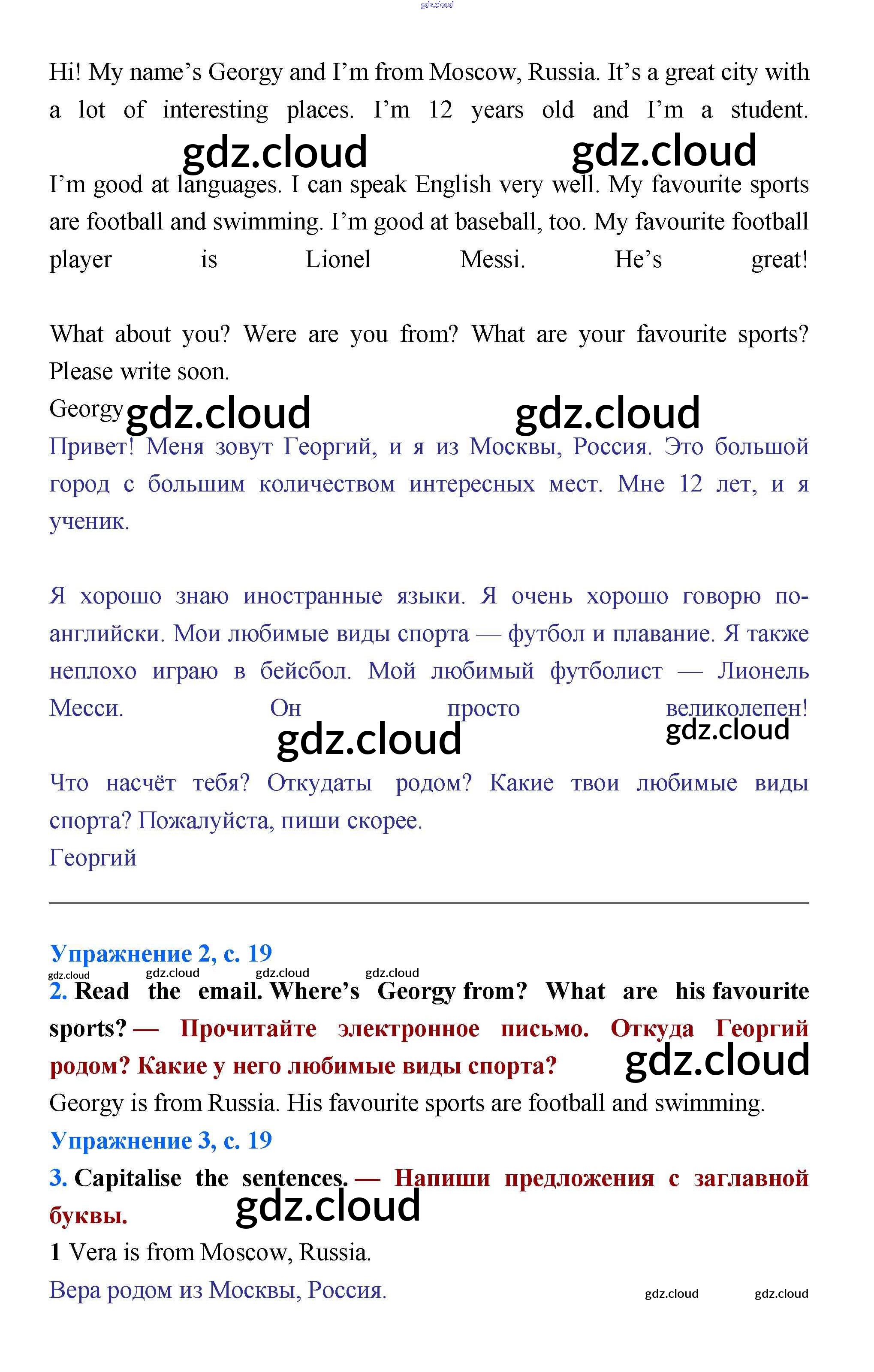 gdz.cloud

Hi! My name's Georgy and I'm from Moscow, Russia. It's a great city with a lot of interesting places. I'm 12 years old and I'm a student.

gdz.cloud gdz.cloud

I'm good at languages. I can speak English very well. My favourite sports are football and swimming. I'm good at baseball, too. My favourite football player is Lionel Messi. He's great!

What about you? Were are you from? What are your favourite sports? Please write soon.

Georgy gdz.cloud gdz.cloud

Привет! Меня зовут Георгий, и я из Москвы, Россия. Это большой город с большим количеством интересных мест. Мне 12 лет, и я ученик.

Я хорошо знаю иностранные языки. Я очень хорошо говорю по-английски. Мои любимые виды спорта — футбол и плавание. Я также неплохо играю в бейсбол. Мой любимый футболист — Лионель Месси. Он просто великолепен!

gdz.cloud gdz.cloud

Что насчёт тебя? Откудаты родом? Какие твои любимые виды спорта? Пожалуйста, пиши скорее.

Георгий

Упражнение 2, с. 19

gdz.cloud gdz.cloud gdz.cloud gdz.cloud

2. Read the email. Where's Georgy from? What are his favourite sports? — Прочитайте электронное письмо. Откуда Георгий родом? Какие у него любимые виды спорта? gdz.cloud

Georgy is from Russia. His favourite sports are football and swimming.

Упражнение 3, с. 19

3. Capitalise the sentences. — Напиши предложения с заглавной буквы. gdz.cloud

1 Vera is from Moscow, Russia.

Вера родом из Москвы, Россия. gdz.cloud gdz.cloud